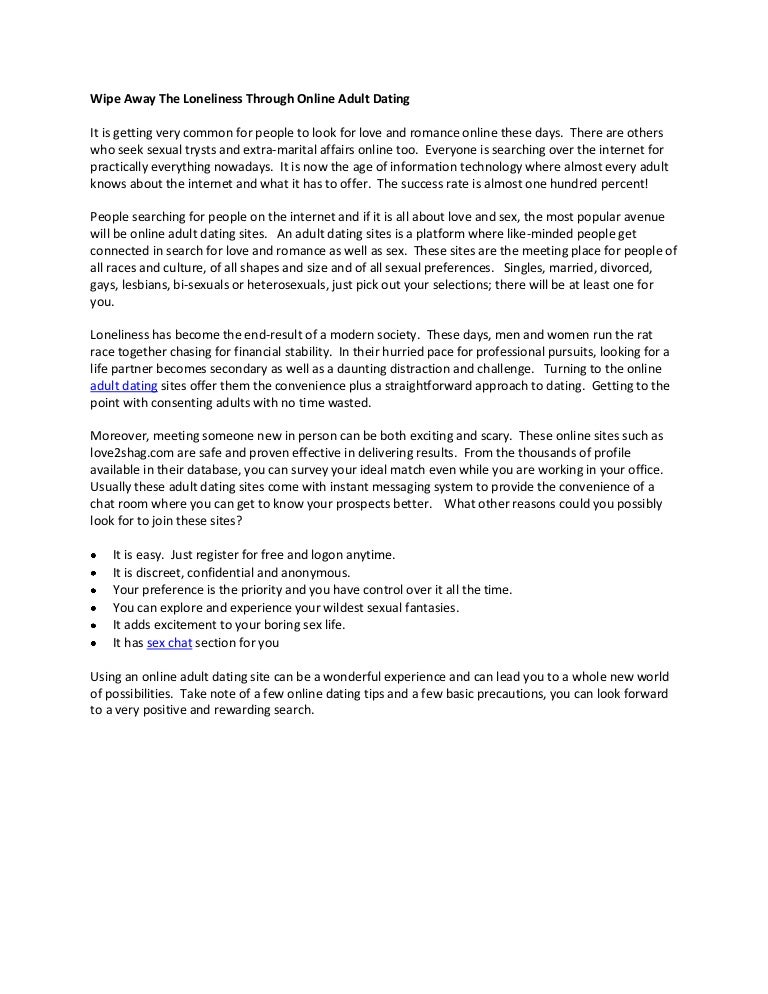 Wipe Away The Loneliness Through Online Adult Dating

It is getting very common for people to look for love and romance online these days. There are others who seek sexual trysts and extra-marital affairs online too. Everyone is searching over the internet for practically everything nowadays. It is now the age of information technology where almost every adult knows about the internet and what it has to offer. The success rate is almost one hundred percent!

People searching for people on the internet and if it is all about love and sex, the most popular avenue will be online adult dating sites. An adult dating sites is a platform where like-minded people get connected in search for love and romance as well as sex. These sites are the meeting place for people of all races and culture, of all shapes and size and of all sexual preferences. Singles, married, divorced, gays, lesbians, bi-sexuals or heterosexuals, just pick out your selections; there will be at least one for you.

Loneliness has become the end-result of a modern society. These days, men and women run the rat race together chasing for financial stability. In their hurried pace for professional pursuits, looking for a life partner becomes secondary as well as a daunting distraction and challenge. Turning to the online adult dating sites offer them the convenience plus a straightforward approach to dating. Getting to the point with consenting adults with no time wasted.

Moreover, meeting someone new in person can be both exciting and scary. These online sites such as love2shag.com are safe and proven effective in delivering results. From the thousands of profile available in their database, you can survey your ideal match even while you are working in your office. Usually these adult dating sites come with instant messaging system to provide the convenience of a chat room where you can get to know your prospects better. What other reasons could you possibly look for to join these sites?

• It is easy. Just register for free and logon anytime.
• It is discreet, confidential and anonymous.
• Your preference is the priority and you have control over it all the time.
• You can explore and experience your wildest sexual fantasies.
• It adds excitement to your boring sex life.
• It has sex chat section for you

Using an online adult dating site can be a wonderful experience and can lead you to a whole new world of possibilities. Take note of a few online dating tips and a few basic precautions, you can look forward to a very positive and rewarding search.